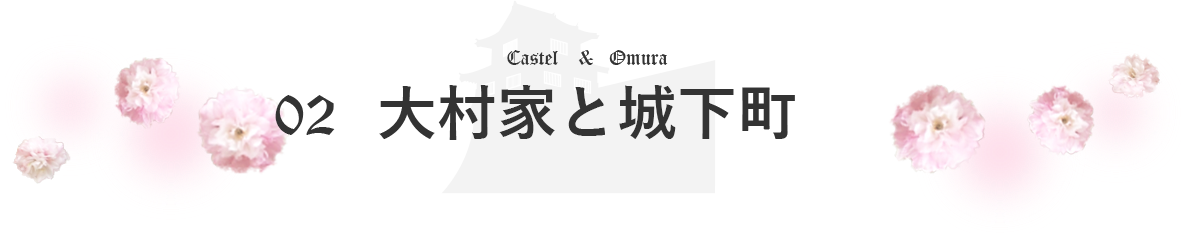 Castel & Omura

02 大村家と城下町